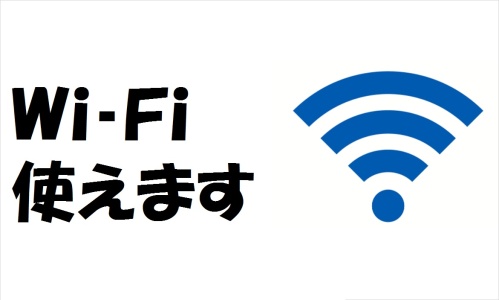 Wi-Fi
使えます